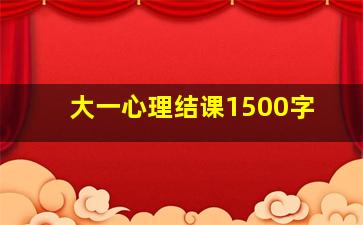 大一心理结课1500字